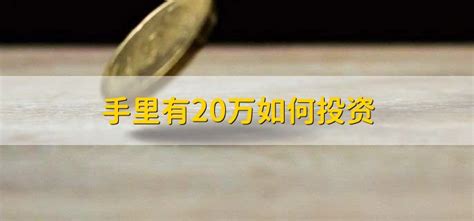 手里有20万如何投资